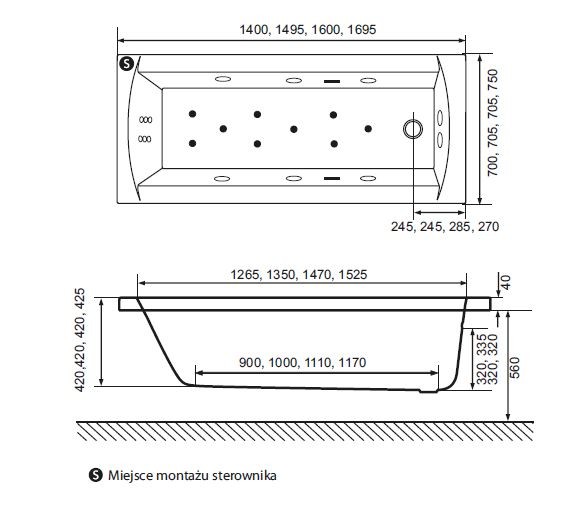 1400, 1495, 1600, 1695

S

700, 705, 705, 750

245, 245, 285, 270

1265, 1350, 1470, 1525

40

420,420, 420, 425

900, 1000, 1110, 1170

320, 335
320, 320

560

S Miejsce montażu sterownika